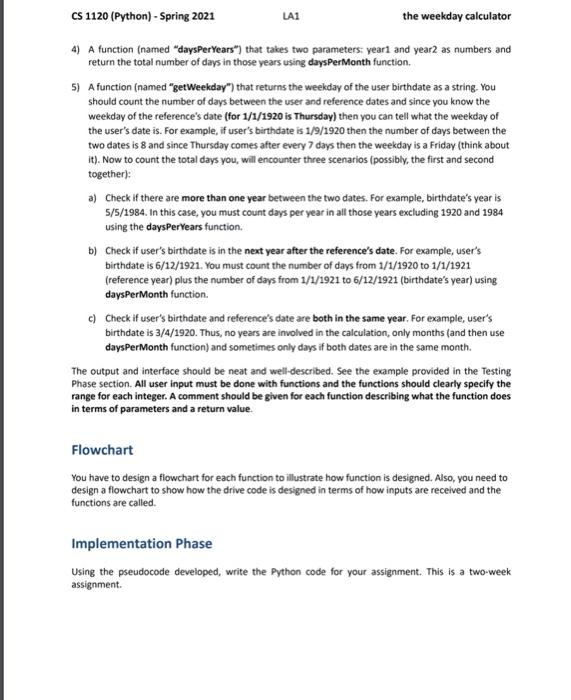 CS 1120 (Python) - Spring 2021 LA1 the weekday calculator

4) A function (named "daysPerYears") that takes two parameters: year1 and year2 as numbers and return the total number of days in those years using daysPerMonth function.

5) A function (named "getWeekday") that returns the weekday of the user birthdate as a string. You should count the number of days between the user and reference dates and since you know the weekday of the reference's date (for 1/1/1920 is Thursday) then you can tell what the weekday of the user's date is. For example, if user's birthdate is 1/9/1920 then the number of days between the two dates is 8 and since Thursday comes after every 7 days then the weekday is a Friday (think about it). Now to count the total days you, will encounter three scenarios (possibly, the first and second together):

a) Check if there are more than one year between the two dates. For example, birthdate's year is 5/5/1984. In this case, you must count days per year in all those years excluding 1920 and 1984 using the daysPerYears function.

b) Check if user's birthdate is in the next year after the reference's date. For example, user's birthdate is 6/12/1921. You must count the number of days from 1/1/1920 to 1/1/1921 (reference year) plus the number of days from 1/1/1921 to 6/12/1921 (birthdate's year) using daysPerMonth function.

c) Check if user's birthdate and reference's date are both in the same year. For example, user's birthdate is 3/4/1920. Thus, no years are involved in the calculation, only months (and then use daysPerMonth function) and sometimes only days if both dates are in the same month.

The output and interface should be neat and well-described. See the example provided in the Testing Phase section. All user input must be done with functions and the functions should clearly specify the range for each integer. A comment should be given for each function describing what the function does in terms of parameters and a return value.

Flowchart

You have to design a flowchart for each function to illustrate how function is designed. Also, you need to design a flowchart to show how the drive code is designed in terms of how inputs are received and the functions are called.

Implementation Phase

Using the pseudocode developed, write the Python code for your assignment. This is a two-week assignment.